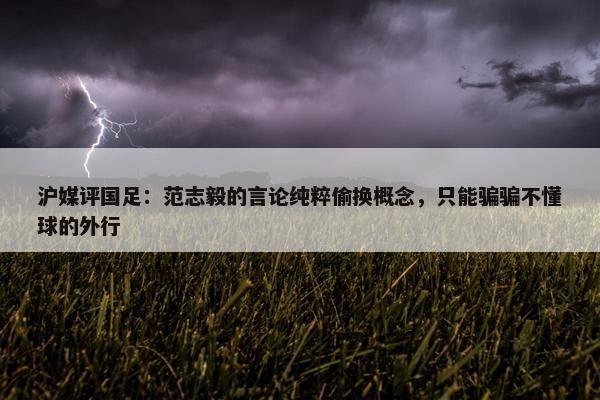 沪媒评国足：范志毅的言论纯粹偷换概念，只能骗骗不懂球的外行